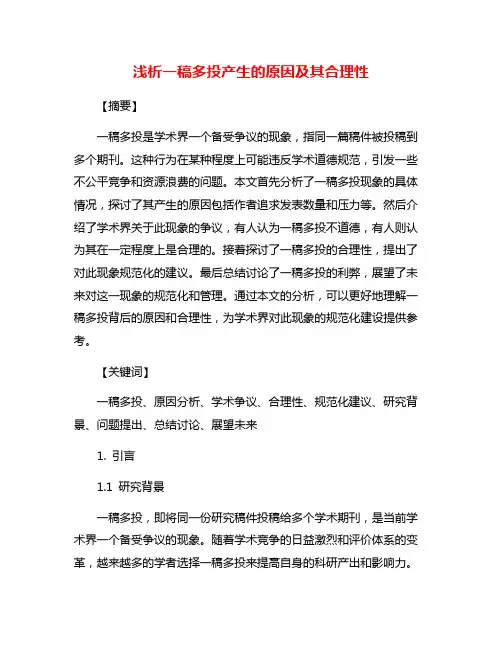 浅析一稿多投产生的原因及其合理性

【摘要】

一稿多投是学术界一个备受争议的现象，指同一篇稿件被投稿到多个期刊。这种行为在某种程度上可能违反学术道德规范，引发一些不公平竞争和资源浪费的问题。本文首先分析了一稿多投现象的具体情况，探讨了其产生的原因包括作者追求发表数量和压力等。然后介绍了学术界关于此现象的争议，有人认为一稿多投不道德，有人则认为其在一定程度上是合理的。接着探讨了一稿多投的合理性，提出了对此现象规范化的建议。最后总结讨论了一稿多投的利弊，展望了未来对这一现象的规范化和管理。通过本文的分析，可以更好地理解一稿多投背后的原因和合理性，为学术界对此现象的规范化建设提供参考。

【关键词】

一稿多投、原因分析、学术争议、合理性、规范化建议、研究背景、问题提出、总结讨论、展望未来

1. 引言

1.1 研究背景

一稿多投，即将同一份研究稿件投稿给多个学术期刊，是当前学术界一个备受争议的现象。随着学术竞争的日益激烈和评价体系的变革，越来越多的学者选择一稿多投来提高自身的科研产出和影响力。